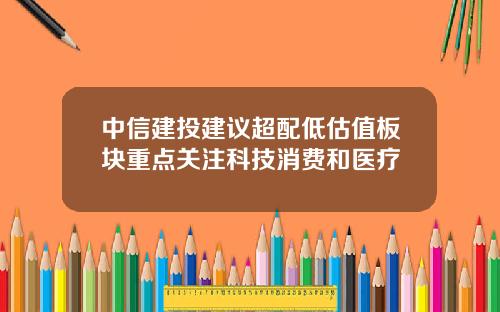 中信建投建议超配低估值板块重点关注科技消费和医疗